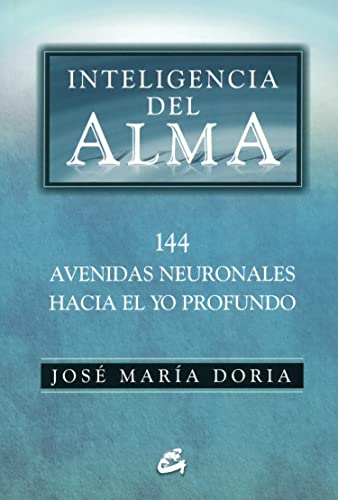 INTELIGENCIA
DEL
ALMA

144
AVENIDAS NEURONALES
HACIA EL YO PROFUNDO

JOSÉ MARÍA DORIA